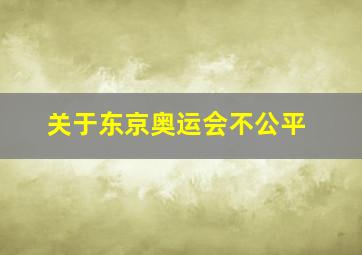 关于东京奥运会不公平